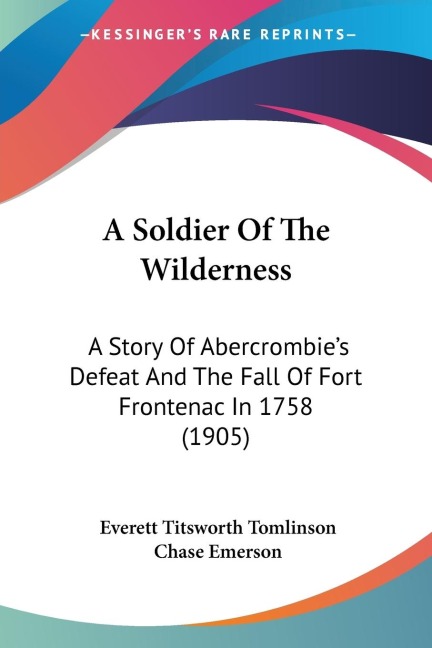 —KESSINGER'S RARE REPRINTS—

A Soldier Of The Wilderness

A Story Of Abercrombie's Defeat And The Fall Of Fort Frontenac In 1758 (1905)

Everett Titsworth Tomlinson
Chase Emerson